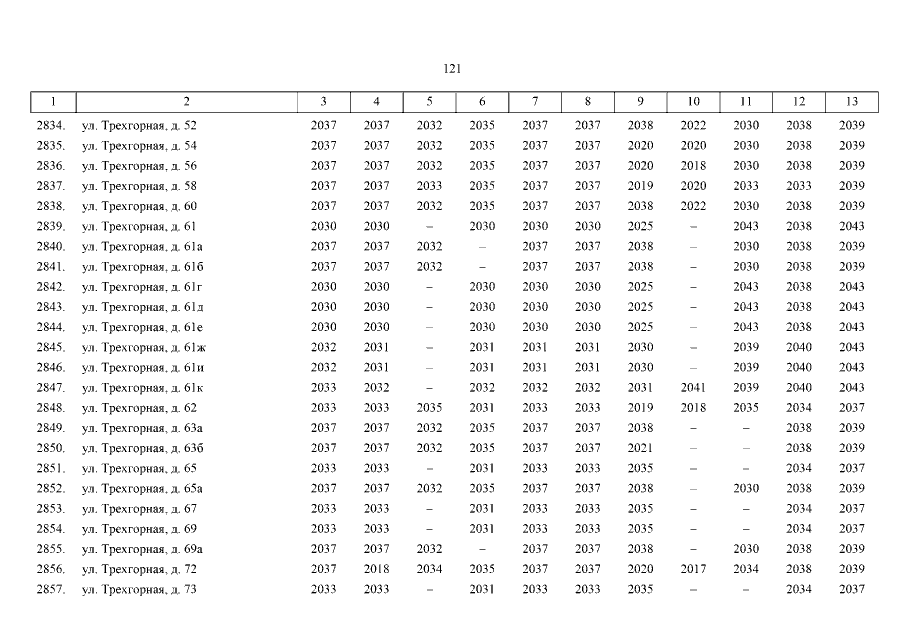 121

| 1 | 2 | 3 | 4 | 5 | 6 | 7 | 8 | 9 | 10 | 11 | 12 | 13 |
|---|---|---|---|---|---|---|---|---|---|---|---|---|
| 2834. | ул. Трехгорная, д. 52 | 2037 | 2037 | 2032 | 2035 | 2037 | 2037 | 2038 | 2022 | 2030 | 2038 | 2039 |
| 2835. | ул. Трехгорная, д. 54 | 2037 | 2037 | 2032 | 2035 | 2037 | 2037 | 2020 | 2020 | 2030 | 2038 | 2039 |
| 2836. | ул. Трехгорная, д. 56 | 2037 | 2037 | 2032 | 2035 | 2037 | 2037 | 2020 | 2018 | 2030 | 2038 | 2039 |
| 2837. | ул. Трехгорная, д. 58 | 2037 | 2037 | 2033 | 2035 | 2037 | 2037 | 2019 | 2020 | 2033 | 2033 | 2039 |
| 2838. | ул. Трехгорная, д. 60 | 2037 | 2037 | 2032 | 2035 | 2037 | 2037 | 2038 | 2022 | 2030 | 2038 | 2039 |
| 2839. | ул. Трехгорная, д. 61 | 2030 | 2030 | – | 2030 | 2030 | 2030 | 2025 | – | 2043 | 2038 | 2043 |
| 2840. | ул. Трехгорная, д. 61а | 2037 | 2037 | 2032 | – | 2037 | 2037 | 2038 | – | 2030 | 2038 | 2039 |
| 2841. | ул. Трехгорная, д. 61б | 2037 | 2037 | 2032 | – | 2037 | 2037 | 2038 | – | 2030 | 2038 | 2039 |
| 2842. | ул. Трехгорная, д. 61г | 2030 | 2030 | – | 2030 | 2030 | 2030 | 2025 | – | 2043 | 2038 | 2043 |
| 2843. | ул. Трехгорная, д. 61д | 2030 | 2030 | – | 2030 | 2030 | 2030 | 2025 | – | 2043 | 2038 | 2043 |
| 2844. | ул. Трехгорная, д. 61е | 2030 | 2030 | – | 2030 | 2030 | 2030 | 2025 | – | 2043 | 2038 | 2043 |
| 2845. | ул. Трехгорная, д. 61ж | 2032 | 2031 | – | 2031 | 2031 | 2031 | 2030 | – | 2039 | 2040 | 2043 |
| 2846. | ул. Трехгорная, д. 61и | 2032 | 2031 | – | 2031 | 2031 | 2031 | 2030 | – | 2039 | 2040 | 2043 |
| 2847. | ул. Трехгорная, д. 61к | 2033 | 2032 | – | 2032 | 2032 | 2032 | 2031 | 2041 | 2039 | 2040 | 2043 |
| 2848. | ул. Трехгорная, д. 62 | 2033 | 2033 | 2035 | 2031 | 2033 | 2033 | 2019 | 2018 | 2035 | 2034 | 2037 |
| 2849. | ул. Трехгорная, д. 63а | 2037 | 2037 | 2032 | 2035 | 2037 | 2037 | 2038 | – | – | 2038 | 2039 |
| 2850. | ул. Трехгорная, д. 63б | 2037 | 2037 | 2032 | 2035 | 2037 | 2037 | 2021 | – | – | 2038 | 2039 |
| 2851. | ул. Трехгорная, д. 65 | 2033 | 2033 | – | 2031 | 2033 | 2033 | 2035 | – | – | 2034 | 2037 |
| 2852. | ул. Трехгорная, д. 65а | 2037 | 2037 | 2032 | 2035 | 2037 | 2037 | 2038 | – | 2030 | 2038 | 2039 |
| 2853. | ул. Трехгорная, д. 67 | 2033 | 2033 | – | 2031 | 2033 | 2033 | 2035 | – | – | 2034 | 2037 |
| 2854. | ул. Трехгорная, д. 69 | 2033 | 2033 | – | 2031 | 2033 | 2033 | 2035 | – | – | 2034 | 2037 |
| 2855. | ул. Трехгорная, д. 69а | 2037 | 2037 | 2032 | – | 2037 | 2037 | 2038 | – | 2030 | 2038 | 2039 |
| 2856. | ул. Трехгорная, д. 72 | 2037 | 2018 | 2034 | 2035 | 2037 | 2037 | 2020 | 2017 | 2034 | 2038 | 2039 |
| 2857. | ул. Трехгорная, д. 73 | 2033 | 2033 | – | 2031 | 2033 | 2033 | 2035 | – | – | 2034 | 2037 |